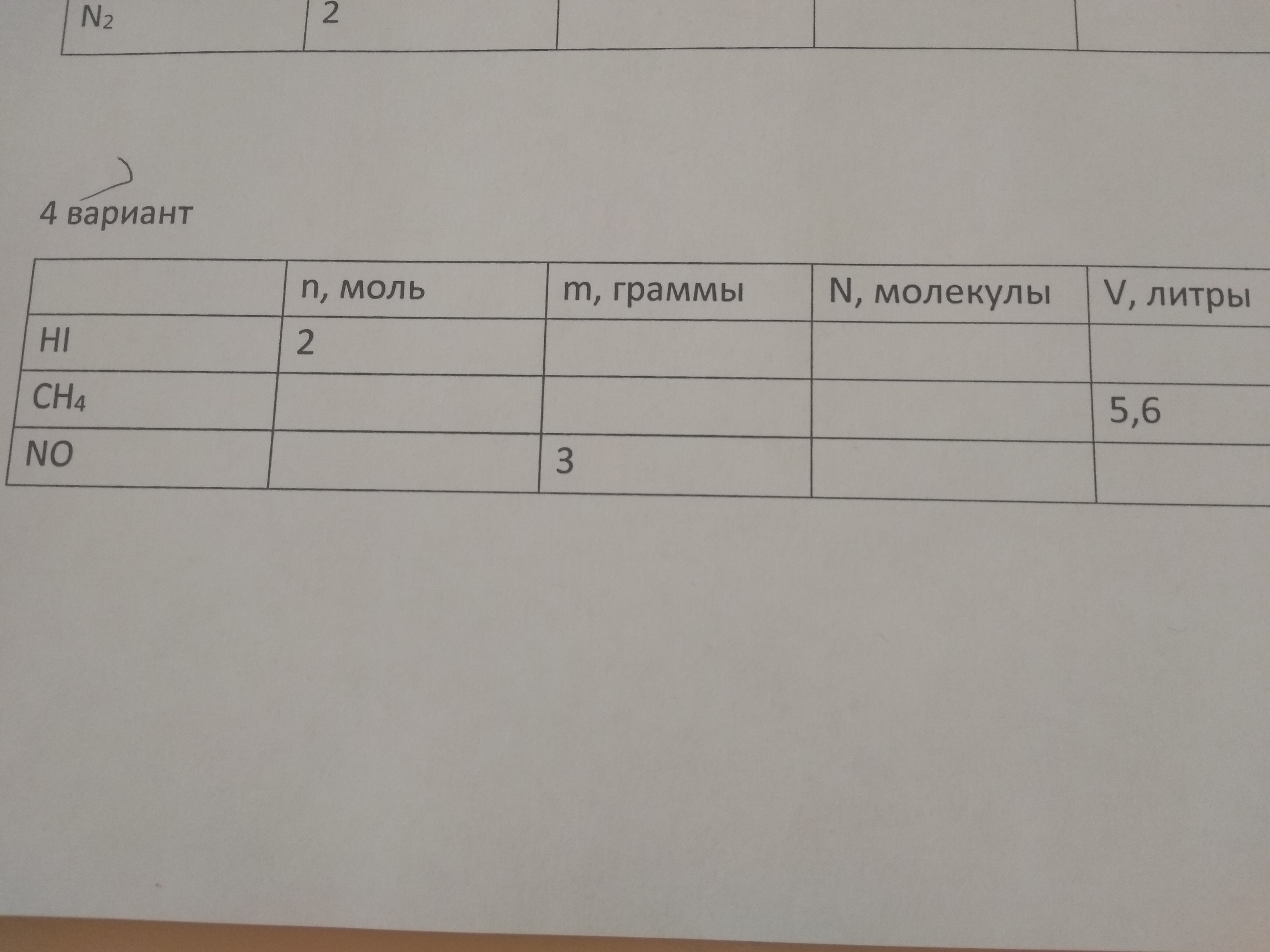 | $N_2$ | 2 | | | |
|---|---|---|---|---|

4 вариант

| | n, моль | m, граммы | N, молекулы | V, литры |
|---|---|---|---|---|
| HI | 2 | | | |
| $CH_4$ | | | | 5,6 |
| NO | | 3 | | |